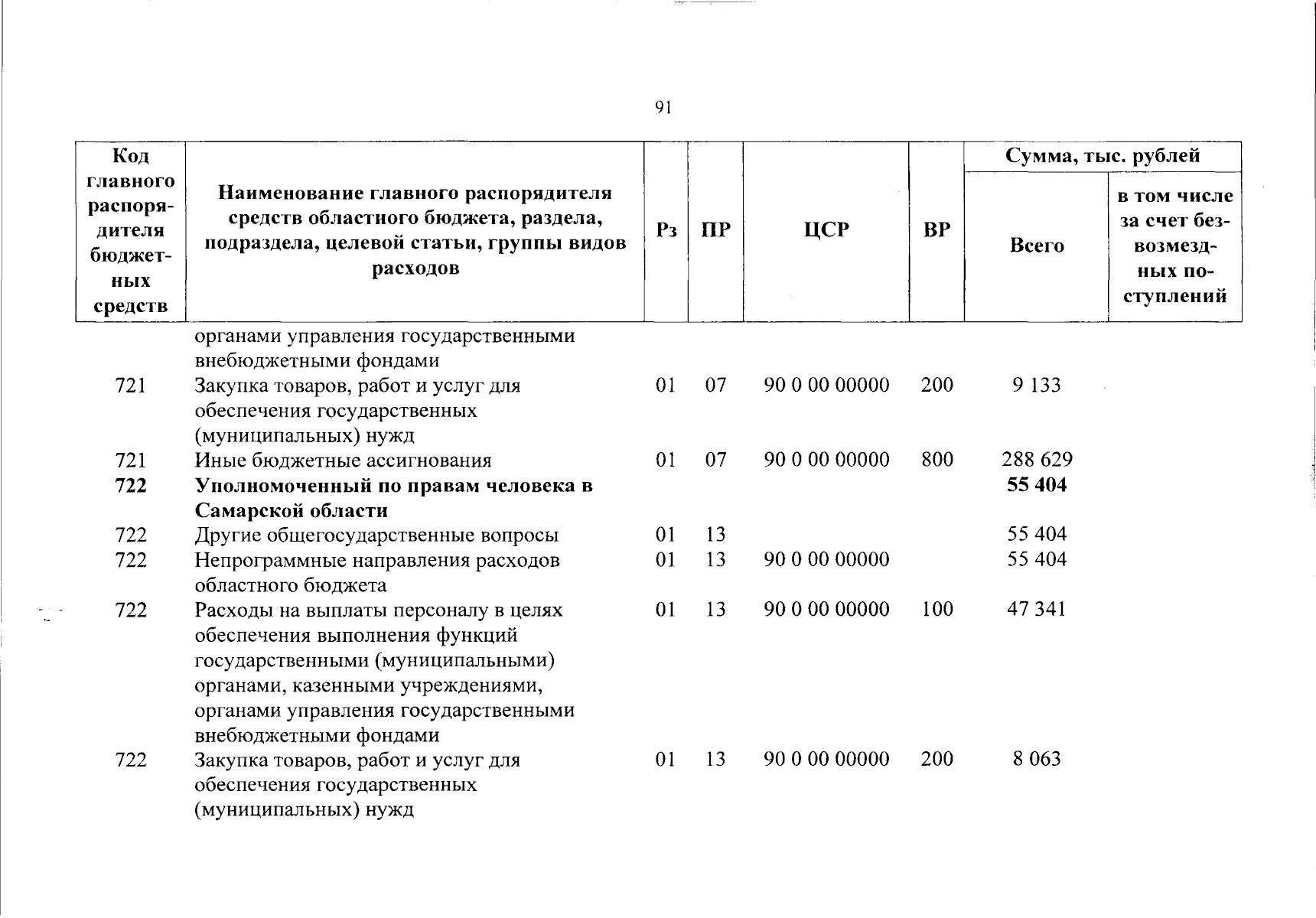 91

| Код главного распорядителя бюджетных средств | Наименование главного распорядителя средств областного бюджета, раздела, подраздела, целевой статьи, группы видов расходов | Рз | ПР | ЦСР | ВР | Сумма, тыс. рублей | |
|---|---|---|---|---|---|---|---|
| | | | | | | Всего | в том числе за счет безвозмездных поступлений |
| | органами управления государственными внебюджетными фондами | | | | | | |
| 721 | Закупка товаров, работ и услуг для обеспечения государственных (муниципальных) нужд | 01 | 07 | 90 0 00 00000 | 200 | 9 133 | |
| 721 | Иные бюджетные ассигнования | 01 | 07 | 90 0 00 00000 | 800 | 288 629 | |
| 722 | Уполномоченный по правам человека в Самарской области | | | | | 55 404 | |
| 722 | Другие общегосударственные вопросы | 01 | 13 | | | 55 404 | |
| 722 | Непрограммные направления расходов областного бюджета | 01 | 13 | 90 0 00 00000 | | 55 404 | |
| 722 | Расходы на выплаты персоналу в целях обеспечения выполнения функций государственными (муниципальными) органами, казенными учреждениями, органами управления государственными внебюджетными фондами | 01 | 13 | 90 0 00 00000 | 100 | 47 341 | |
| 722 | Закупка товаров, работ и услуг для обеспечения государственных (муниципальных) нужд | 01 | 13 | 90 0 00 00000 | 200 | 8 063 | |